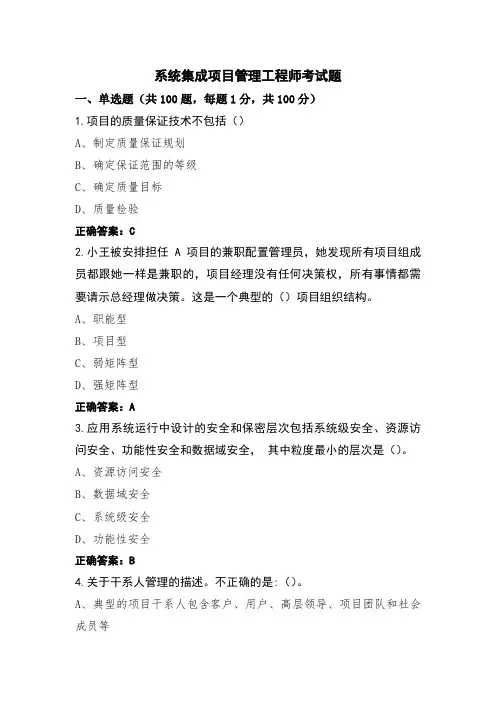 系统集成项目管理工程师考试题

一、单选题（共 100 题，每题 1 分，共 100 分）

1.项目的质量保证技术不包括（）

A、制定质量保证规划

B、确定保证范围的等级

C、确定质量目标

D、质量检验

正确答案：C

2.小王被安排担任 A 项目的兼职配置管理员，她发现所有项目组成员都跟她一样是兼职的，项目经理没有任何决策权，所有事情都需要请示总经理做决策。这是一个典型的（）项目组织结构。

A、职能型

B、项目型

C、弱矩阵型

D、强矩阵型

正确答案：A

3.应用系统运行中设计的安全和保密层次包括系统级安全、资源访问安全、功能性安全和数据域安全， 其中粒度最小的层次是（）。

A、资源访问安全

B、数据域安全

C、系统级安全

D、功能性安全

正确答案：B

4.关于干系人管理的描述。不正确的是：（）。

A、典型的项目干系人包含客户、用户、高层领导、项目团队和社会成员等